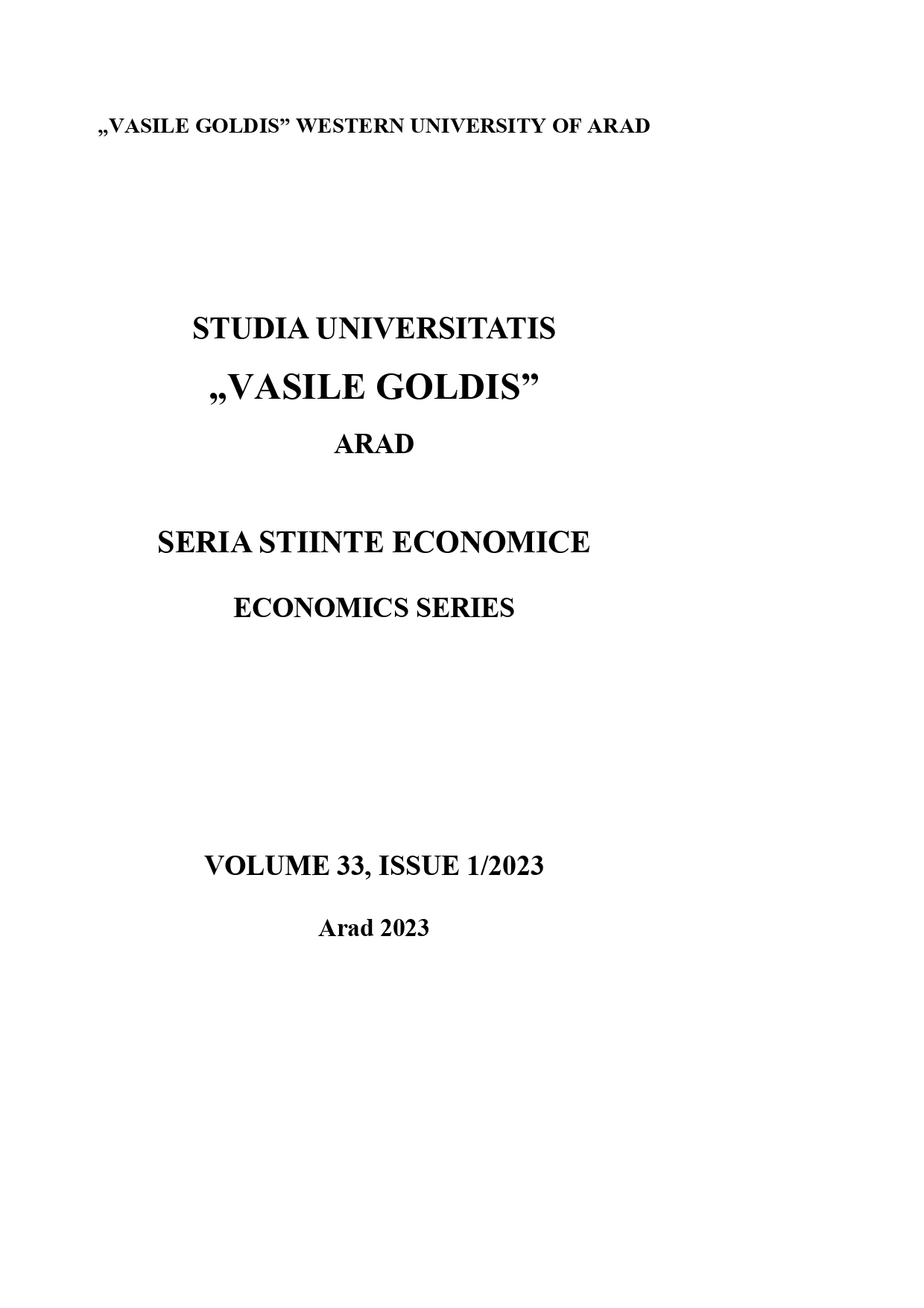 „VASILE GOLDIS” WESTERN UNIVERSITY OF ARAD

STUDIA UNIVERSITATIS

„VASILE GOLDIS”

ARAD

SERIA STIINTE ECONOMICE

ECONOMICS SERIES

VOLUME 33, ISSUE 1/2023

Arad 2023